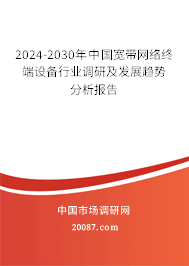 2024-2030年中国宽带网络终端设备行业调研及发展趋势分析报告

中国市场调研网

20087.com